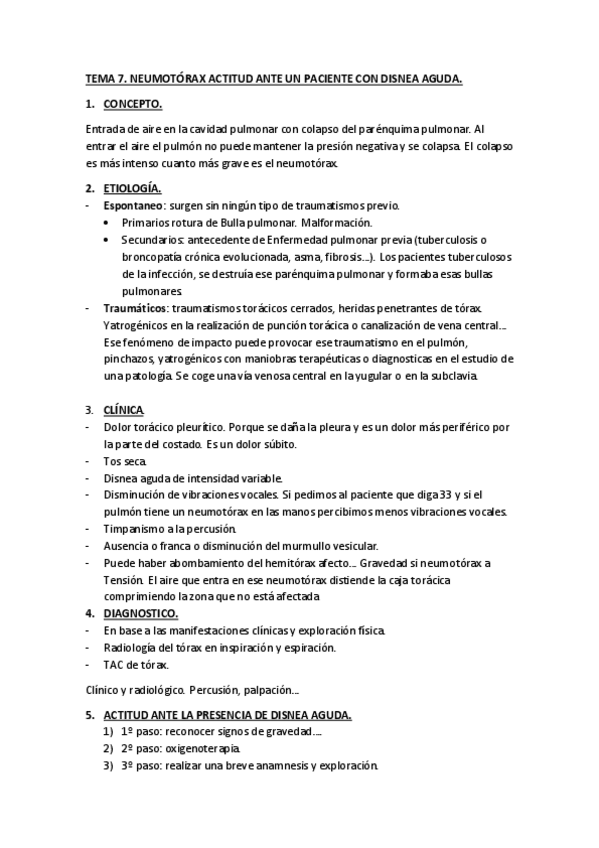 TEMA 7. NEUMOTÓRAX ACTITUD ANTE UN PACIENTE CON DISNEA AGUDA.

1. CONCEPTO.

Entrada de aire en la cavidad pulmonar con colapso del parénquima pulmonar. Al entrar el aire el pulmón no puede mantener la presión negativa y se colapsa. El colapso es más intenso cuanto más grave es el neumotórax.

2. ETIOLOGÍA.
- Espontaneo: surgen sin ningún tipo de traumatismos previo.
  • Primarios rotura de Bulla pulmonar. Malformación.
  • Secundarios: antecedente de Enfermedad pulmonar previa (tuberculosis o broncopatía crónica evolucionada, asma, fibrosis…). Los pacientes tuberculosos de la infección, se destruía ese parénquima pulmonar y formaba esas bullas pulmonares.
- Traumáticos: traumatismos torácicos cerrados, heridas penetrantes de tórax. Yatrogénicos en la realización de punción torácica o canalización de vena central… Ese fenómeno de impacto puede provocar ese traumatismo en el pulmón, pinchazos, yatrogénicos con maniobras terapéuticas o diagnosticas en el estudio de una patología. Se coge una vía venosa central en la yugular o en la subclavia.

3. CLÍNICA.
- Dolor torácico pleurítico. Porque se daña la pleura y es un dolor más periférico por la parte del costado. Es un dolor súbito.
- Tos seca.
- Disnea aguda de intensidad variable.
- Disminución de vibraciones vocales. Si pedimos al paciente que diga 33 y si el pulmón tiene un neumotórax en las manos percibimos menos vibraciones vocales.
- Timpanismo a la percusión.
- Ausencia o franca o disminución del murmullo vesicular.
- Puede haber abombamiento del hemitórax afecto… Gravedad si neumotórax a Tensión. El aire que entra en ese neumotórax distiende la caja torácica comprimiendo la zona que no está afectada.

4. DIAGNOSTICO.
- En base a las manifestaciones clínicas y exploración física.
- Radiología del tórax en inspiración y espiración.
- TAC de tórax.

Clínico y radiológico. Percusión, palpación…

5. ACTITUD ANTE LA PRESENCIA DE DISNEA AGUDA.
1) 1º paso: reconocer signos de gravedad….
2) 2º paso: oxigenoterapia.
3) 3º paso: realizar una breve anamnesis y exploración.